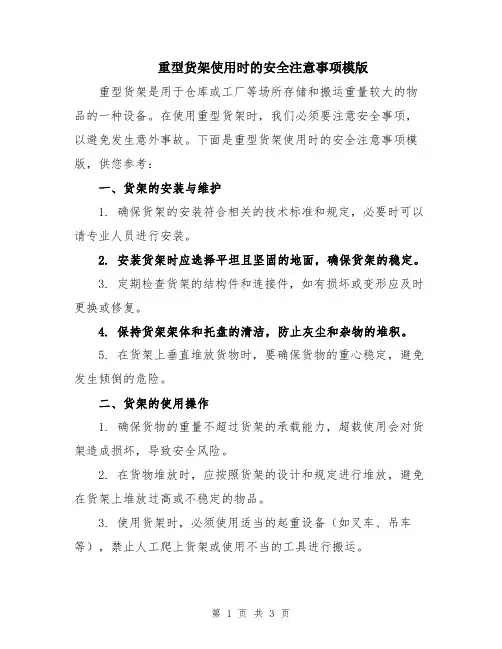 重型货架使用时的安全注意事项模版

重型货架是用于仓库或工厂等场所存储和搬运重量较大的物品的一种设备。在使用重型货架时，我们必须要注意安全事项，以避免发生意外事故。下面是重型货架使用时的安全注意事项模版，供您参考：

一、货架的安装与维护

1. 确保货架的安装符合相关的技术标准和规定，必要时可以请专业人员进行安装。

2. 安装货架时应选择平坦且坚固的地面，确保货架的稳定。

3. 定期检查货架的结构件和连接件，如有损坏或变形应及时更换或修复。

4. 保持货架架体和托盘的清洁，防止灰尘和杂物的堆积。

5. 在货架上垂直堆放货物时，要确保货物的重心稳定，避免发生倾倒的危险。

二、货架的使用操作

1. 确保货物的重量不超过货架的承载能力，超载使用会对货架造成损坏，导致安全风险。

2. 在货物堆放时，应按照货架的设计和规定进行堆放，避免在货架上堆放过高或不稳定的物品。

3. 使用货架时，必须使用适当的起重设备（如叉车、吊车等），禁止人工爬上货架或使用不当的工具进行搬运。

第 1 页 共 3 页